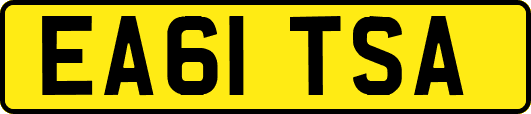 EA61 TSA